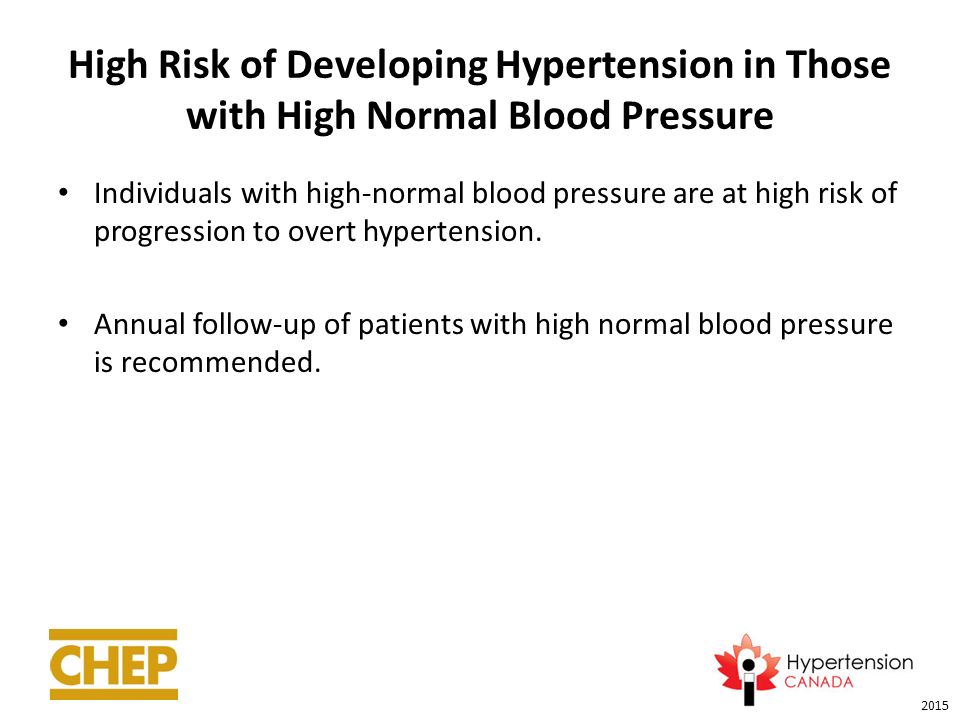 High Risk of Developing Hypertension in Those with High Normal Blood Pressure

• Individuals with high-normal blood pressure are at high risk of progression to overt hypertension.

• Annual follow-up of patients with high normal blood pressure is recommended.

CHEP

Hypertension CANADA

2015